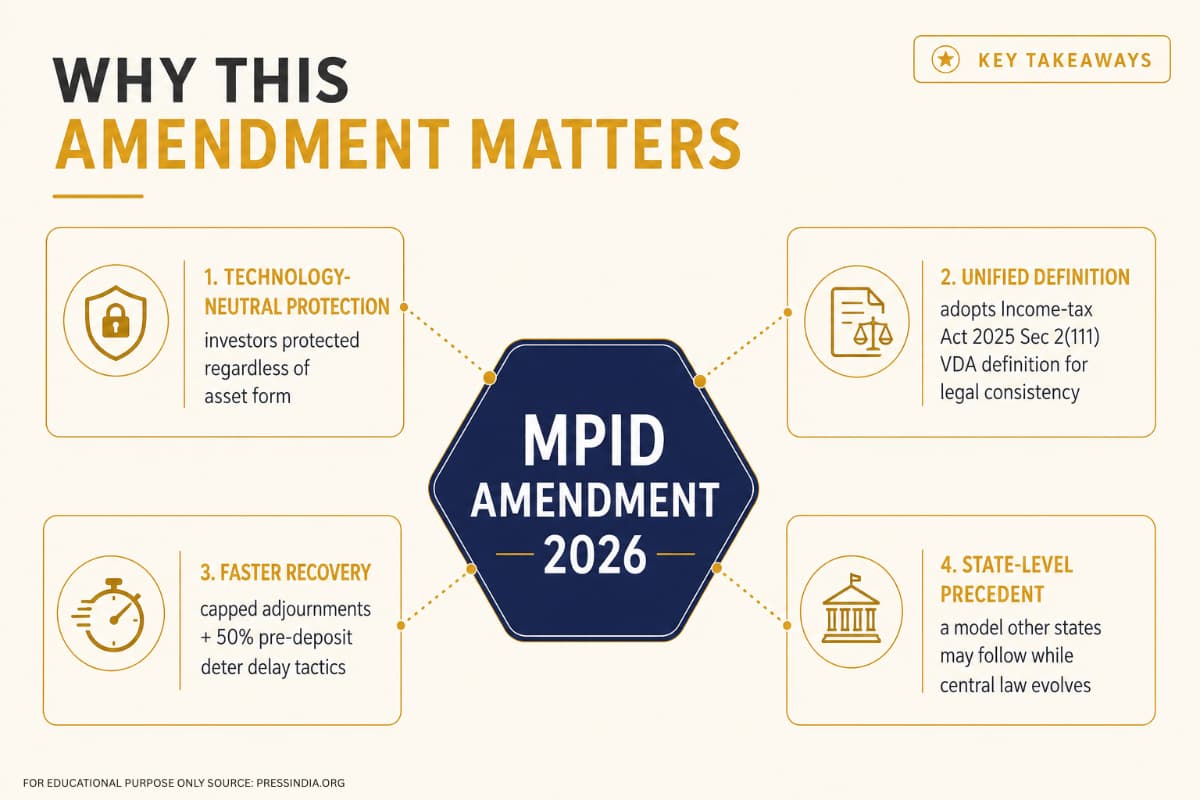 WHY THIS
AMENDMENT MATTERS

KEY TAKEAWAYS

1. TECHNOLOGY-NEUTRAL PROTECTION
investors protected regardless of asset form

2. UNIFIED DEFINITION
adopts Income-tax Act 2025 Sec 2(111) VDA definition for legal consistency

MPID
AMENDMENT
2026

3. FASTER RECOVERY
capped adjournments + 50% pre-deposit deter delay tactics

4. STATE-LEVEL PRECEDENT
a model other states may follow while central law evolves

FOR EDUCATIONAL PURPOSE ONLY SOURCE: PRESSINDIA.ORG